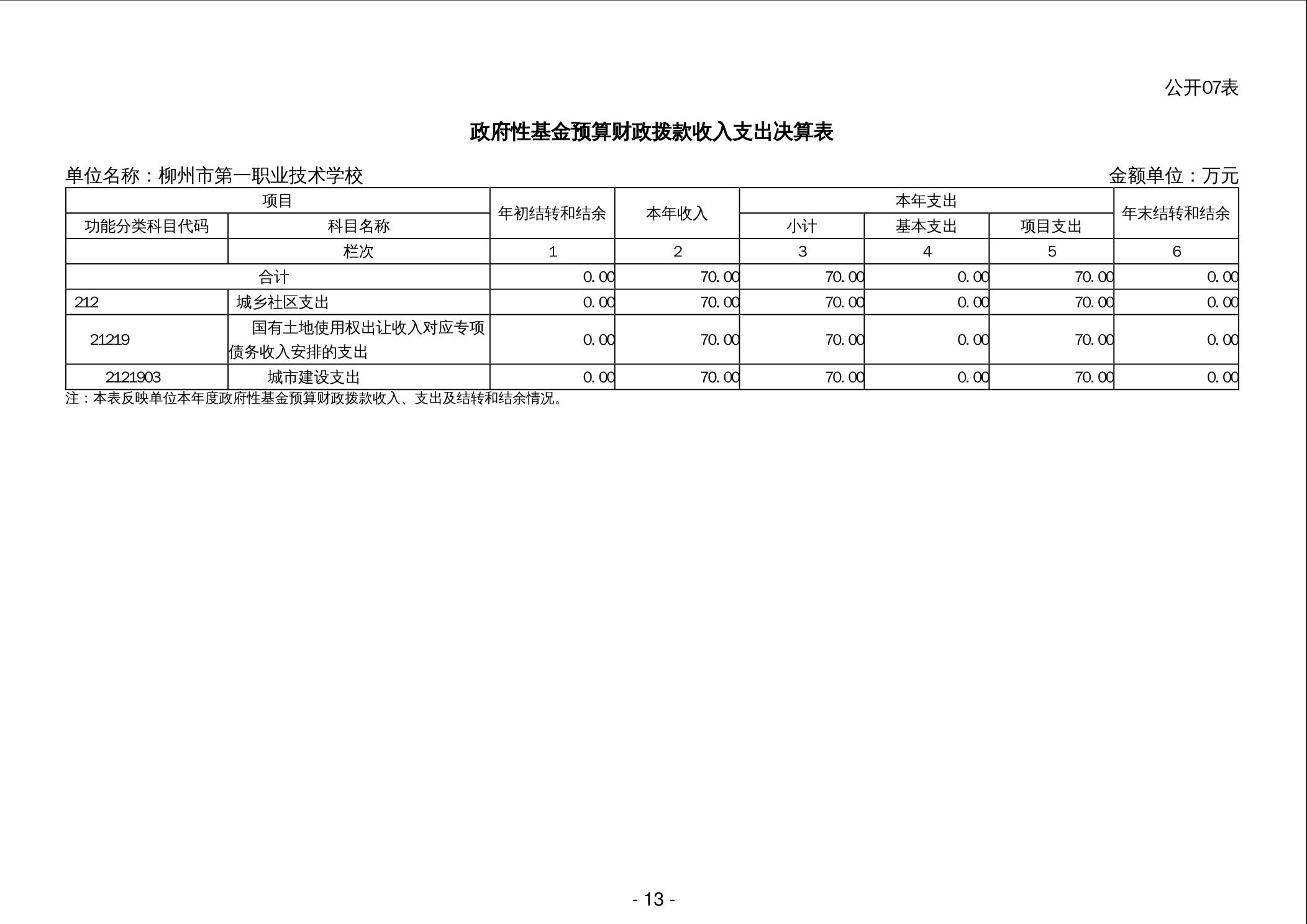 公开07表

政府性基金预算财政拨款收入支出决算表

单位名称：柳州市第一职业技术学校

金额单位：万元

| 项目 | | 年初结转和结余 | 本年收入 | 本年支出 | | | 年末结转和结余 |
|---|---|---|---|---|---|---|---|
| 功能分类科目代码 | 科目名称 | | | 小计 | 基本支出 | 项目支出 | |
| | 栏次 | 1 | 2 | 3 | 4 | 5 | 6 |
| 合计 | | 0.00 | 70.00 | 70.00 | 0.00 | 70.00 | 0.00 |
| 212 | 城乡社区支出 | 0.00 | 70.00 | 70.00 | 0.00 | 70.00 | 0.00 |
| 21219 | 国有土地使用权出让收入对应专项债务收入安排的支出 | 0.00 | 70.00 | 70.00 | 0.00 | 70.00 | 0.00 |
| 2121903 | 城市建设支出 | 0.00 | 70.00 | 70.00 | 0.00 | 70.00 | 0.00 |

注：本表反映单位本年度政府性基金预算财政拨款收入、支出及结转和结余情况。

- 13 -